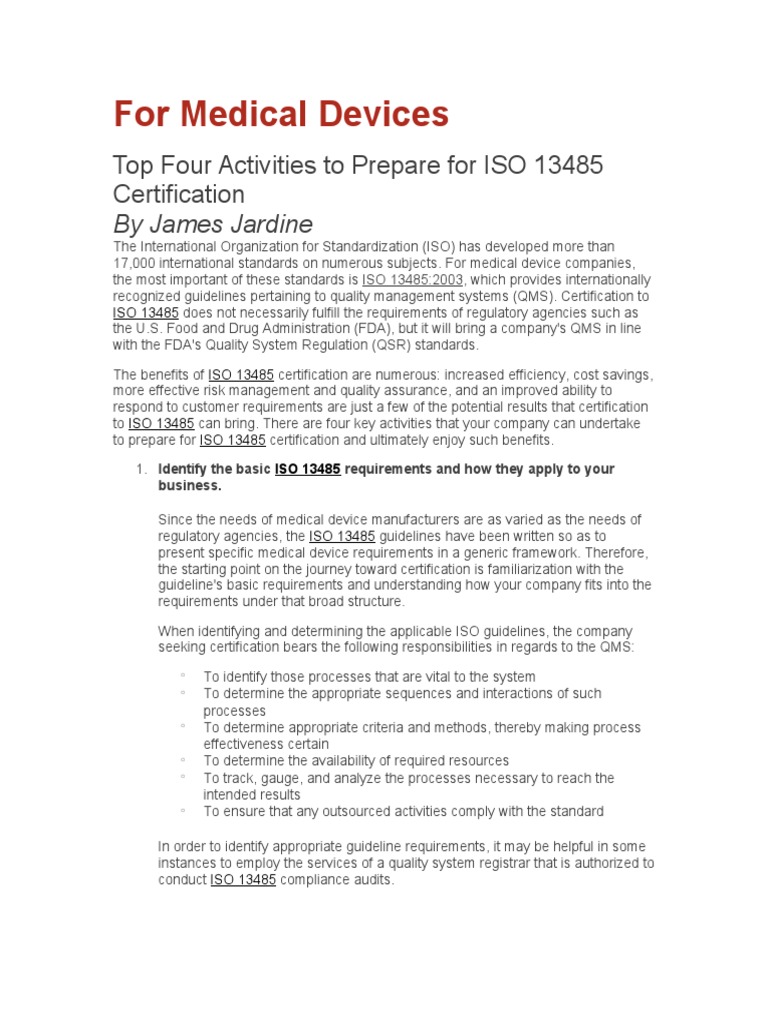 For Medical Devices

Top Four Activities to Prepare for ISO 13485 Certification

By James Jardine

The International Organization for Standardization (ISO) has developed more than 17,000 international standards on numerous subjects. For medical device companies, the most important of these standards is ISO 13485:2003, which provides internationally recognized guidelines pertaining to quality management systems (QMS). Certification to ISO 13485 does not necessarily fulfill the requirements of regulatory agencies such as the U.S. Food and Drug Administration (FDA), but it will bring a company's QMS in line with the FDA's Quality System Regulation (QSR) standards.

The benefits of ISO 13485 certification are numerous: increased efficiency, cost savings, more effective risk management and quality assurance, and an improved ability to respond to customer requirements are just a few of the potential results that certification to ISO 13485 can bring. There are four key activities that your company can undertake to prepare for ISO 13485 certification and ultimately enjoy such benefits.

1. Identify the basic ISO 13485 requirements and how they apply to your business.

Since the needs of medical device manufacturers are as varied as the needs of regulatory agencies, the ISO 13485 guidelines have been written so as to present specific medical device requirements in a generic framework. Therefore, the starting point on the journey toward certification is familiarization with the guideline's basic requirements and understanding how your company fits into the requirements under that broad structure.

When identifying and determining the applicable ISO guidelines, the company seeking certification bears the following responsibilities in regards to the QMS:

◦ To identify those processes that are vital to the system
◦ To determine the appropriate sequences and interactions of such processes
◦ To determine appropriate criteria and methods, thereby making process effectiveness certain
◦ To determine the availability of required resources
◦ To track, gauge, and analyze the processes necessary to reach the intended results
◦ To ensure that any outsourced activities comply with the standard

In order to identify appropriate guideline requirements, it may be helpful in some instances to employ the services of a quality system registrar that is authorized to conduct ISO 13485 compliance audits.